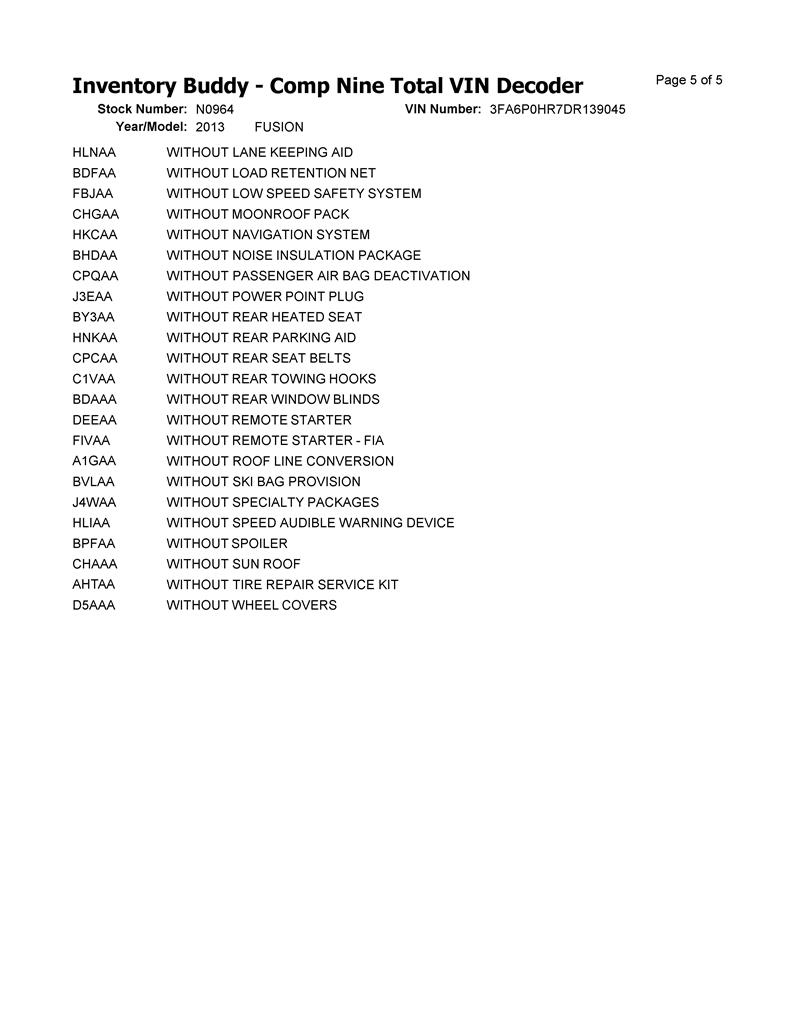 Inventory Buddy - Comp Nine Total VIN Decoder

Page 5 of 5

Stock Number: N0964
VIN Number: 3FA6P0HR7DR139045
Year/Model: 2013 FUSION

| | |
|---|---|
| HLNAA | WITHOUT LANE KEEPING AID |
| BDFAA | WITHOUT LOAD RETENTION NET |
| FBJAA | WITHOUT LOW SPEED SAFETY SYSTEM |
| CHGAA | WITHOUT MOONROOF PACK |
| HKCAA | WITHOUT NAVIGATION SYSTEM |
| BHDAA | WITHOUT NOISE INSULATION PACKAGE |
| CPQAA | WITHOUT PASSENGER AIR BAG DEACTIVATION |
| J3EAA | WITHOUT POWER POINT PLUG |
| BY3AA | WITHOUT REAR HEATED SEAT |
| HNKAA | WITHOUT REAR PARKING AID |
| CPCAA | WITHOUT REAR SEAT BELTS |
| C1VAA | WITHOUT REAR TOWING HOOKS |
| BDAAA | WITHOUT REAR WINDOW BLINDS |
| DEEAA | WITHOUT REMOTE STARTER |
| FIVAA | WITHOUT REMOTE STARTER - FIA |
| A1GAA | WITHOUT ROOF LINE CONVERSION |
| BVLAA | WITHOUT SKI BAG PROVISION |
| J4WAA | WITHOUT SPECIALTY PACKAGES |
| HLIAA | WITHOUT SPEED AUDIBLE WARNING DEVICE |
| BPFAA | WITHOUT SPOILER |
| CHAAA | WITHOUT SUN ROOF |
| AHTAA | WITHOUT TIRE REPAIR SERVICE KIT |
| D5AAA | WITHOUT WHEEL COVERS |